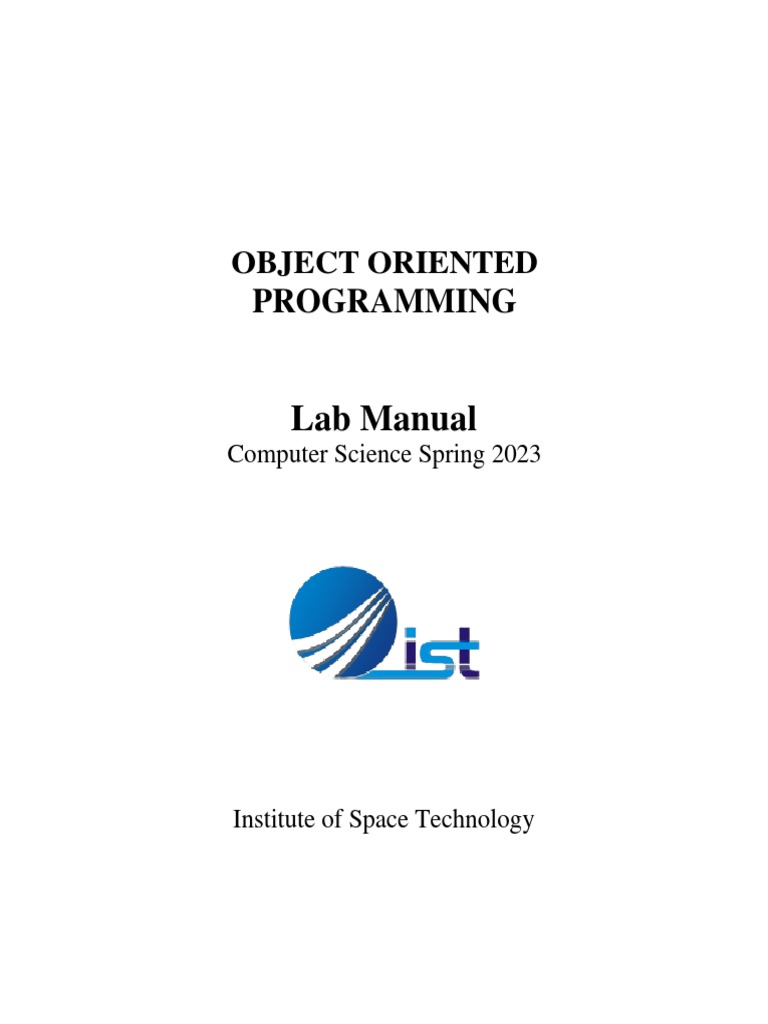 OBJECT ORIENTED
PROGRAMMING

Lab Manual
Computer Science Spring 2023

ist

Institute of Space Technology